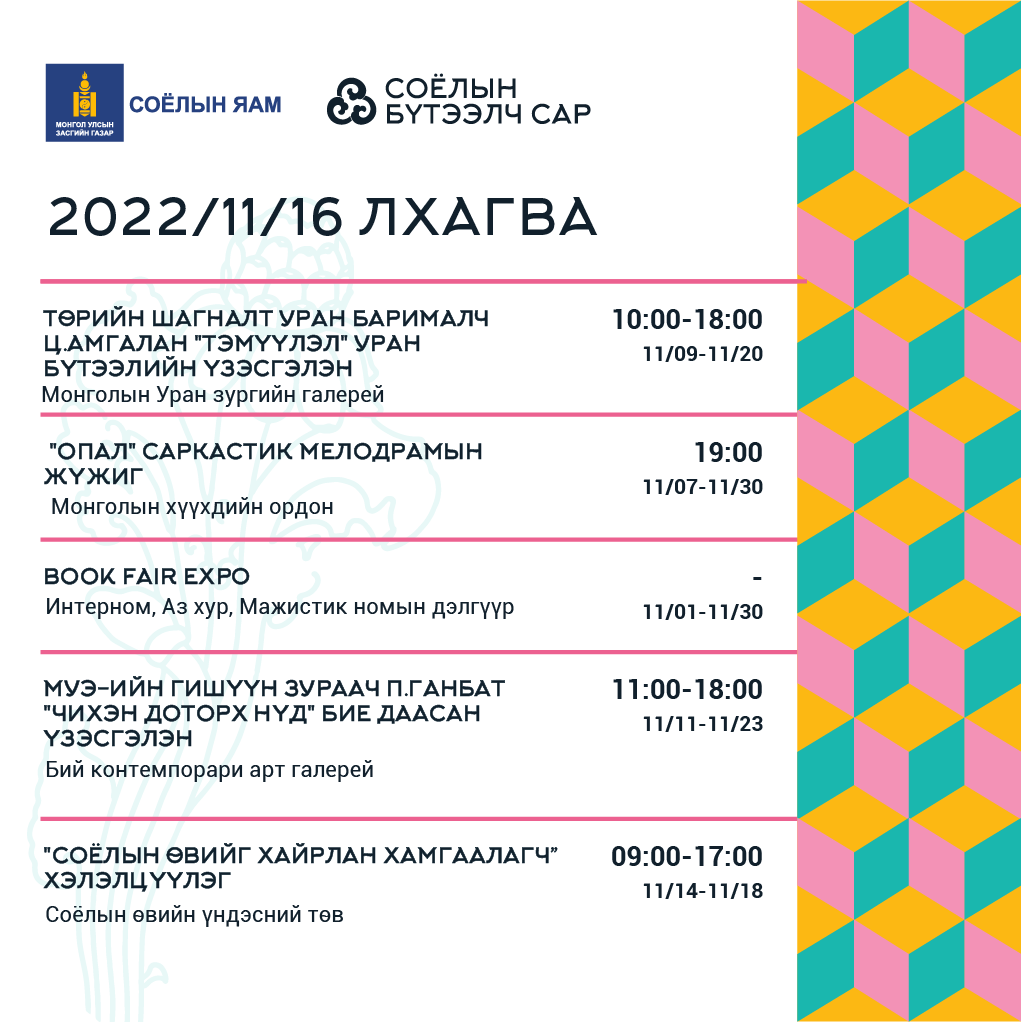 МОНГОЛ УЛСЫН ЗАСГИЙН ГАЗАР

СОЁЛЫН ЯАМ

СОЁЛЫН БҮТЭЭЛЧ САР

2022/11/16 ЛХАГВА

ТӨРИЙН ШАГНАЛТ УРАН БАРИМАЛЧ Ц.АМГАЛАН "ТЭМҮҮЛЭЛ" УРАН БҮТЭЭЛИЙН ҮЗЭСГЭЛЭН
Монголын Уран зургийн галерей
10:00-18:00
11/09-11/20

"ОПАЛ" САРКАСТИК МЕЛОДРАМЫН ЖҮЖИГ
Монголын хүүхдийн ордон
19:00
11/07-11/30

BOOK FAIR EXPO
Интерном, Аз хур, Мажистик номын дэлгүүр
-
11/01-11/30

МУЭ-ИЙН ГИШҮҮН ЗУРААЧ П.ГАНБАТ "ЧИХЭН ДОТОРХ НҮД" БИЕ ДААСАН ҮЗЭСГЭЛЭН
Бий контемпорари арт галерей
11:00-18:00
11/11-11/23

"СОЁЛЫН ӨВИЙГ ХАЙРЛАН ХАМГААЛАГЧ" ХЭЛЭЛЦҮҮЛЭГ
Соёлын өвийн үндэсний төв
09:00-17:00
11/14-11/18